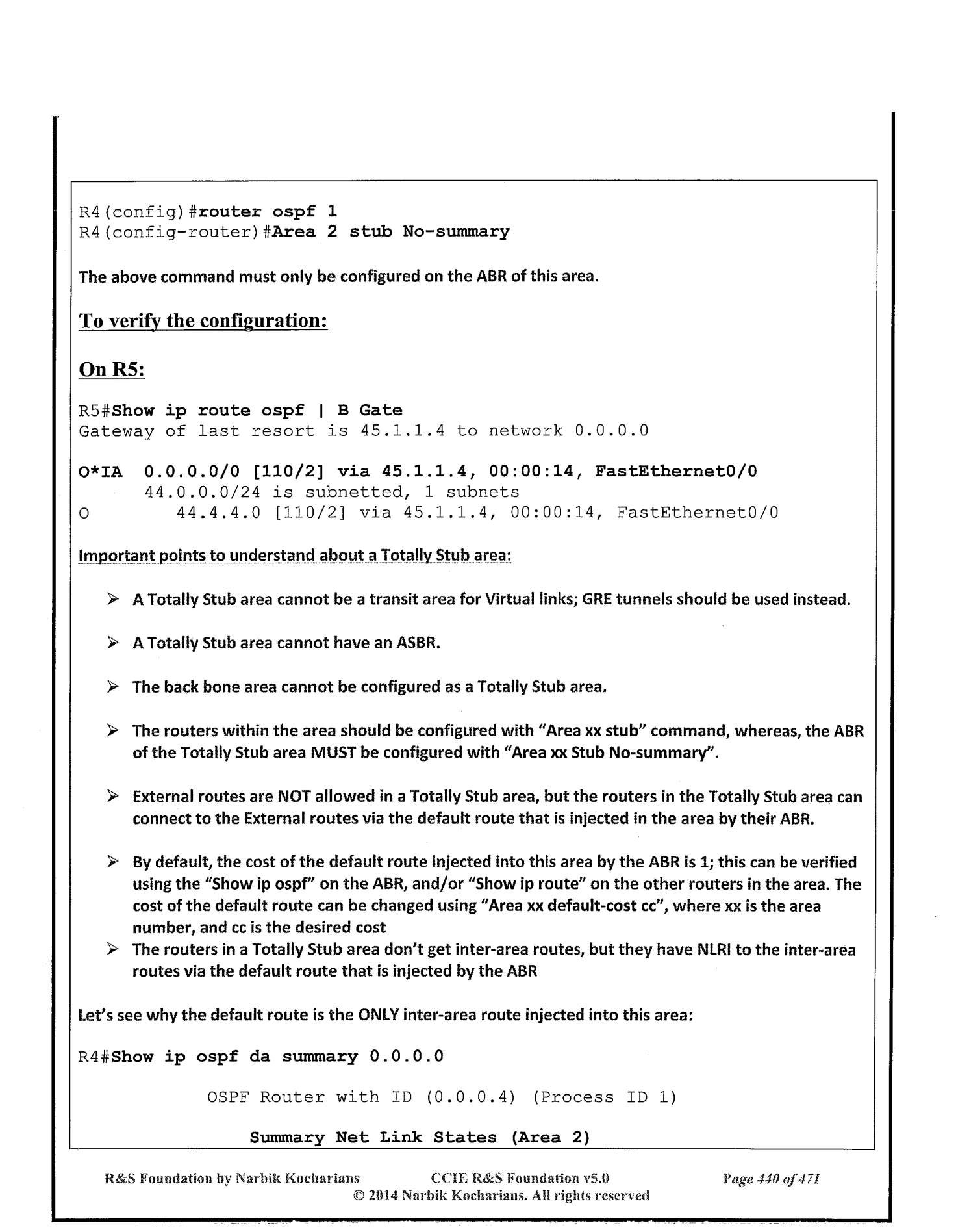 R4(config)#router ospf 1
R4(config-router)#Area 2 stub No-summary

The above command must only be configured on the ABR of this area.

To verify the configuration:

On R5:

R5#Show ip route ospf | B Gate
Gateway of last resort is 45.1.1.4 to network 0.0.0.0

O*IA 0.0.0.0/0 [110/2] via 45.1.1.4, 00:00:14, FastEthernet0/0
44.0.0.0/24 is subnetted, 1 subnets
O 44.4.4.0 [110/2] via 45.1.1.4, 00:00:14, FastEthernet0/0

Important points to understand about a Totally Stub area:

➢ A Totally Stub area cannot be a transit area for Virtual links; GRE tunnels should be used instead.

➢ A Totally Stub area cannot have an ASBR.

➢ The back bone area cannot be configured as a Totally Stub area.

➢ The routers within the area should be configured with "Area xx stub" command, whereas, the ABR of the Totally Stub area MUST be configured with "Area xx Stub No-summary".

➢ External routes are NOT allowed in a Totally Stub area, but the routers in the Totally Stub area can connect to the External routes via the default route that is injected in the area by their ABR.

➢ By default, the cost of the default route injected into this area by the ABR is 1; this can be verified using the "Show ip ospf" on the ABR, and/or "Show ip route" on the other routers in the area. The cost of the default route can be changed using "Area xx default-cost cc", where xx is the area number, and cc is the desired cost
➢ The routers in a Totally Stub area don't get inter-area routes, but they have NLRI to the inter-area routes via the default route that is injected by the ABR

Let's see why the default route is the ONLY inter-area route injected into this area:

R4#Show ip ospf da summary 0.0.0.0

OSPF Router with ID (0.0.0.4) (Process ID 1)

Summary Net Link States (Area 2)

R&S Foundation by Narbik Kocharians CCIE R&S Foundation v5.0 Page 440 of 471
© 2014 Narbik Kocharians. All rights reserved